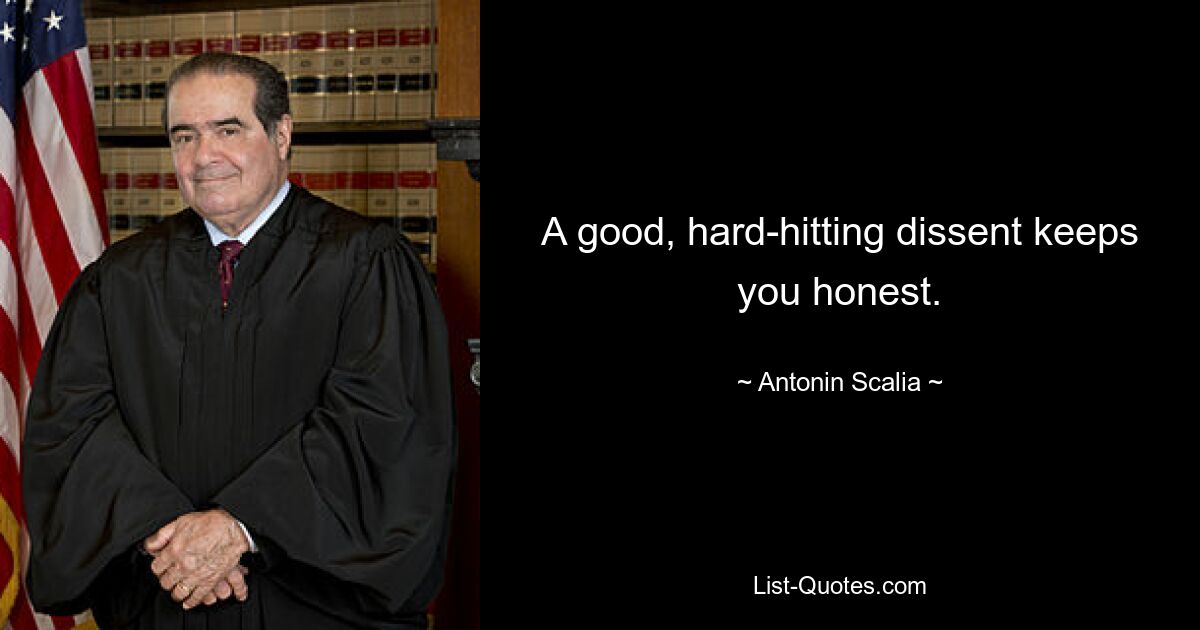 A good, hard-hitting dissent keeps you honest.

~ Antonin Scalia ~

List-Quotes.com